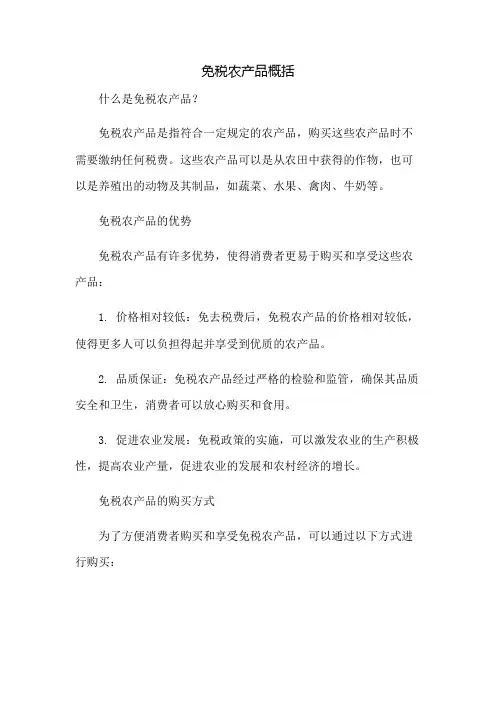 免税农产品概括

什么是免税农产品？

免税农产品是指符合一定规定的农产品，购买这些农产品时不需要缴纳任何税费。这些农产品可以是从农田中获得的作物，也可以是养殖出的动物及其制品，如蔬菜、水果、禽肉、牛奶等。

免税农产品的优势

免税农产品有许多优势，使得消费者更易于购买和享受这些农产品：

1. 价格相对较低：免去税费后，免税农产品的价格相对较低，使得更多人可以负担得起并享受到优质的农产品。

2. 品质保证：免税农产品经过严格的检验和监管，确保其品质安全和卫生，消费者可以放心购买和食用。

3. 促进农业发展：免税政策的实施，可以激发农业的生产积极性，提高农业产量，促进农业的发展和农村经济的增长。

免税农产品的购买方式

为了方便消费者购买和享受免税农产品，可以通过以下方式进行购买：